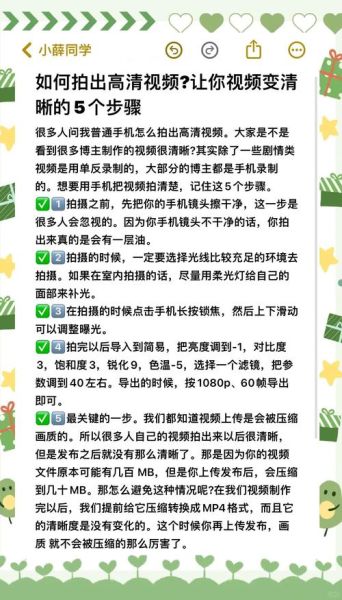 小薛同学

如何拍出高清视频?让你视频变清晰的5个步骤

很多人问我普通手机怎么拍出高清视频。大家是不是看到很多博主制作的视频很清晰?其实除了一些剧情类视频是用单反录制的，大部分的博主都是手机录制的。想要用手机把视频拍清楚，记住这5个步骤。

✅1️⃣拍摄之前，先把你的手机镜头擦干净，这一步是很多人会忽视的。因为你手机镜头不干净的话，你拍出来真的是会有一层油。

✅2️⃣拍摄的时候，一定要选择光线比较充足的环境去拍摄。如果在室内拍摄的话，尽量用柔光灯给自己的面部来补光。

✅3️⃣在拍摄的时候点击手机长按锁焦，然后上下滑动可以调整曝光。

✅4️⃣拍完以后导入到简易，把亮度调到-1，对比度3，饱和度3，锐化9，色温-5，选择一个滤镜，把参数调到40左右。导出的时候，按1080p、60帧导出即可。

✅5️⃣最关键的一步。我们都知道视频上传是会被压缩画质的。所以很多人自己的视频拍出来以后很清晰，但是发布之后就没有那么清晰了。那是因为你的视频文件原本可能有几百 MB，但是你上传发布后，会压缩到几十MB。那怎么避免这种情况呢?在我们视频制作完以后，我们提前给它压缩转换成MP4格式，而且它的清晰度是没有变化的。这个时候你再上传发布，画质 就不会被压缩的那么厉害了。